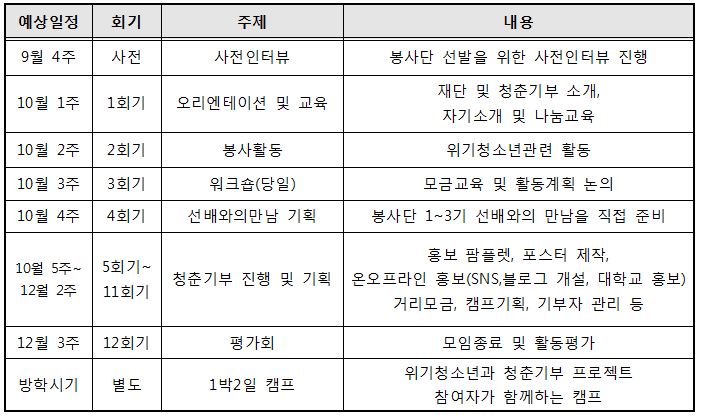 | 예상일정 | 회기 | 주제 | 내용 |
|---|---|---|---|
| 9월 4주 | 사전 | 사전인터뷰 | 봉사단 선발을 위한 사전인터뷰 진행 |
| 10월 1주 | 1회기 | 오리엔테이션 및 교육 | 재단 및 청춘기부 소개, 자기소개 및 나눔교육 |
| 10월 2주 | 2회기 | 봉사활동 | 위기청소년관련 활동 |
| 10월 3주 | 3회기 | 워크숍(당일) | 모금교육 및 활동계획 논의 |
| 10월 4주 | 4회기 | 선배와의만남 기획 | 봉사단 1~3기 선배와의 만남을 직접 준비 |
| 10월 5주~ 12월 2주 | 5회기~ 11회기 | 청춘기부 진행 및 기획 | 홍보 팜플렛, 포스터 제작, 온오프라인 홍보(SNS,블로그 개설, 대학교 홍보) 거리모금, 캠프기획, 기부자 관리 등 |
| 12월 3주 | 12회기 | 평가회 | 모임종료 및 활동평가 |
| 방학시기 | 별도 | 1박2일 캠프 | 위기청소년과 청춘기부 프로젝트 참여자가 함께하는 캠프 |